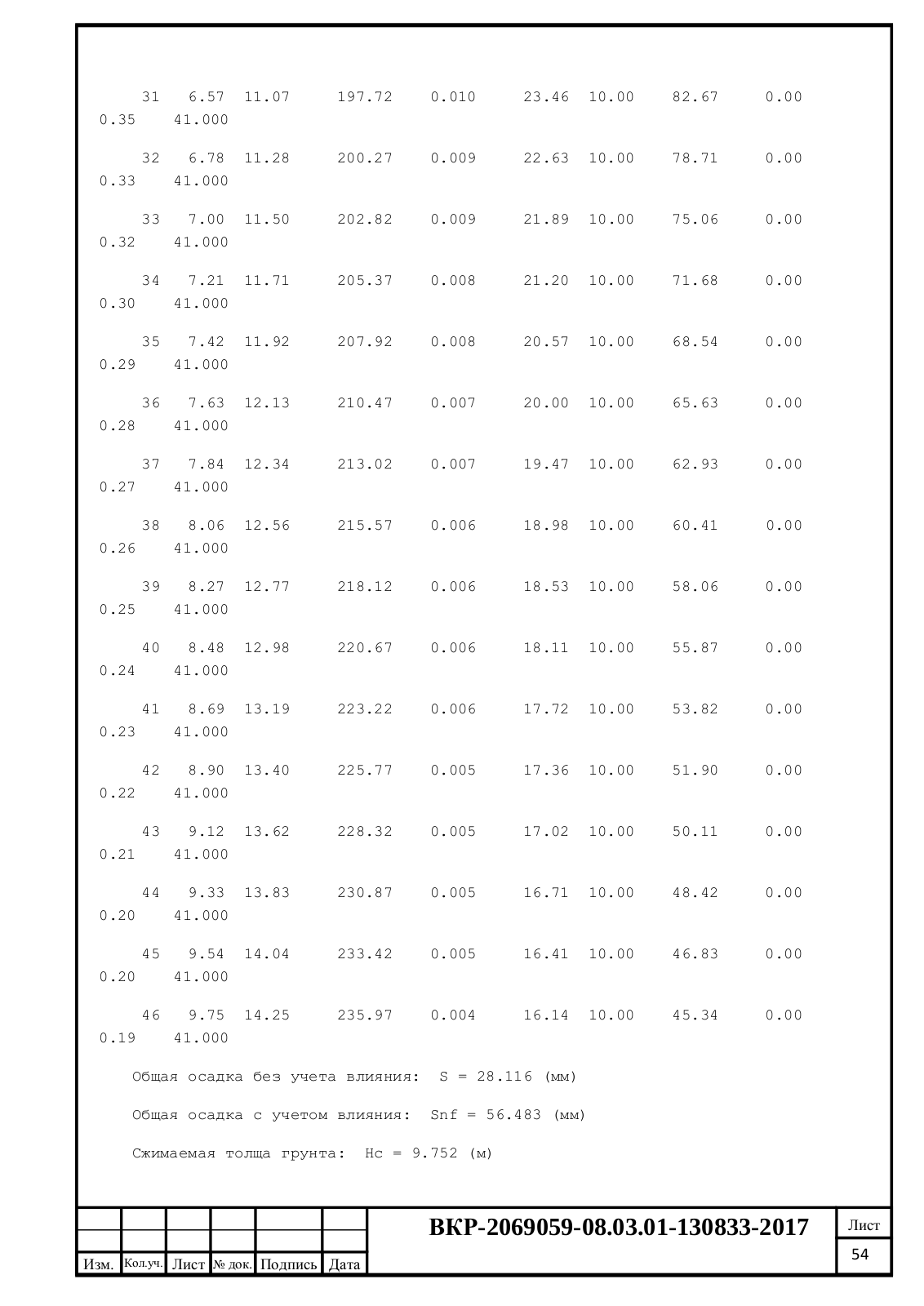 31 6.57 11.07 197.72 0.010 23.46 10.00 82.67 0.00 0.35 41.000

32 6.78 11.28 200.27 0.009 22.63 10.00 78.71 0.00 0.33 41.000

33 7.00 11.50 202.82 0.009 21.89 10.00 75.06 0.00 0.32 41.000

34 7.21 11.71 205.37 0.008 21.20 10.00 71.68 0.00 0.30 41.000

35 7.42 11.92 207.92 0.008 20.57 10.00 68.54 0.00 0.29 41.000

36 7.63 12.13 210.47 0.007 20.00 10.00 65.63 0.00 0.28 41.000

37 7.84 12.34 213.02 0.007 19.47 10.00 62.93 0.00 0.27 41.000

38 8.06 12.56 215.57 0.006 18.98 10.00 60.41 0.00 0.26 41.000

39 8.27 12.77 218.12 0.006 18.53 10.00 58.06 0.00 0.25 41.000

40 8.48 12.98 220.67 0.006 18.11 10.00 55.87 0.00 0.24 41.000

41 8.69 13.19 223.22 0.006 17.72 10.00 53.82 0.00 0.23 41.000

42 8.90 13.40 225.77 0.005 17.36 10.00 51.90 0.00 0.22 41.000

43 9.12 13.62 228.32 0.005 17.02 10.00 50.11 0.00 0.21 41.000

44 9.33 13.83 230.87 0.005 16.71 10.00 48.42 0.00 0.20 41.000

45 9.54 14.04 233.42 0.005 16.41 10.00 46.83 0.00 0.20 41.000

46 9.75 14.25 235.97 0.004 16.14 10.00 45.34 0.00 0.19 41.000

Общая осадка без учета влияния: S = 28.116 (мм)

Общая осадка с учетом влияния: Snf = 56.483 (мм)

Сжимаемая толща грунта: Hc = 9.752 (м)

ВКР-2069059-08.03.01-130833-2017

Лист
54

Изм. Кол.уч. Лист № док. Подпись Дата